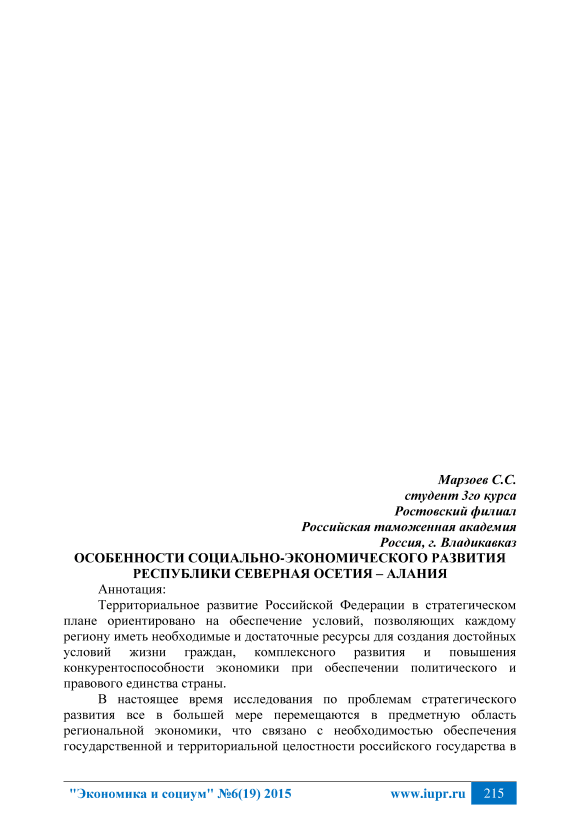 Марзоев С.С.
студент 3го курса
Ростовский филиал
Российская таможенная академия
Россия, г. Владикавказ

ОСОБЕННОСТИ СОЦИАЛЬНО-ЭКОНОМИЧЕСКОГО РАЗВИТИЯ РЕСПУБЛИКИ СЕВЕРНАЯ ОСЕТИЯ – АЛАНИЯ

Аннотация:

Территориальное развитие Российской Федерации в стратегическом плане ориентировано на обеспечение условий, позволяющих каждому региону иметь необходимые и достаточные ресурсы для создания достойных условий жизни граждан, комплексного развития и повышения конкурентоспособности экономики при обеспечении политического и правового единства страны.

В настоящее время исследования по проблемам стратегического развития все в большей мере перемещаются в предметную область региональной экономики, что связано с необходимостью обеспечения государственной и территориальной целостности российского государства в

"Экономика и социум" №6(19) 2015 www.iupr.ru 215